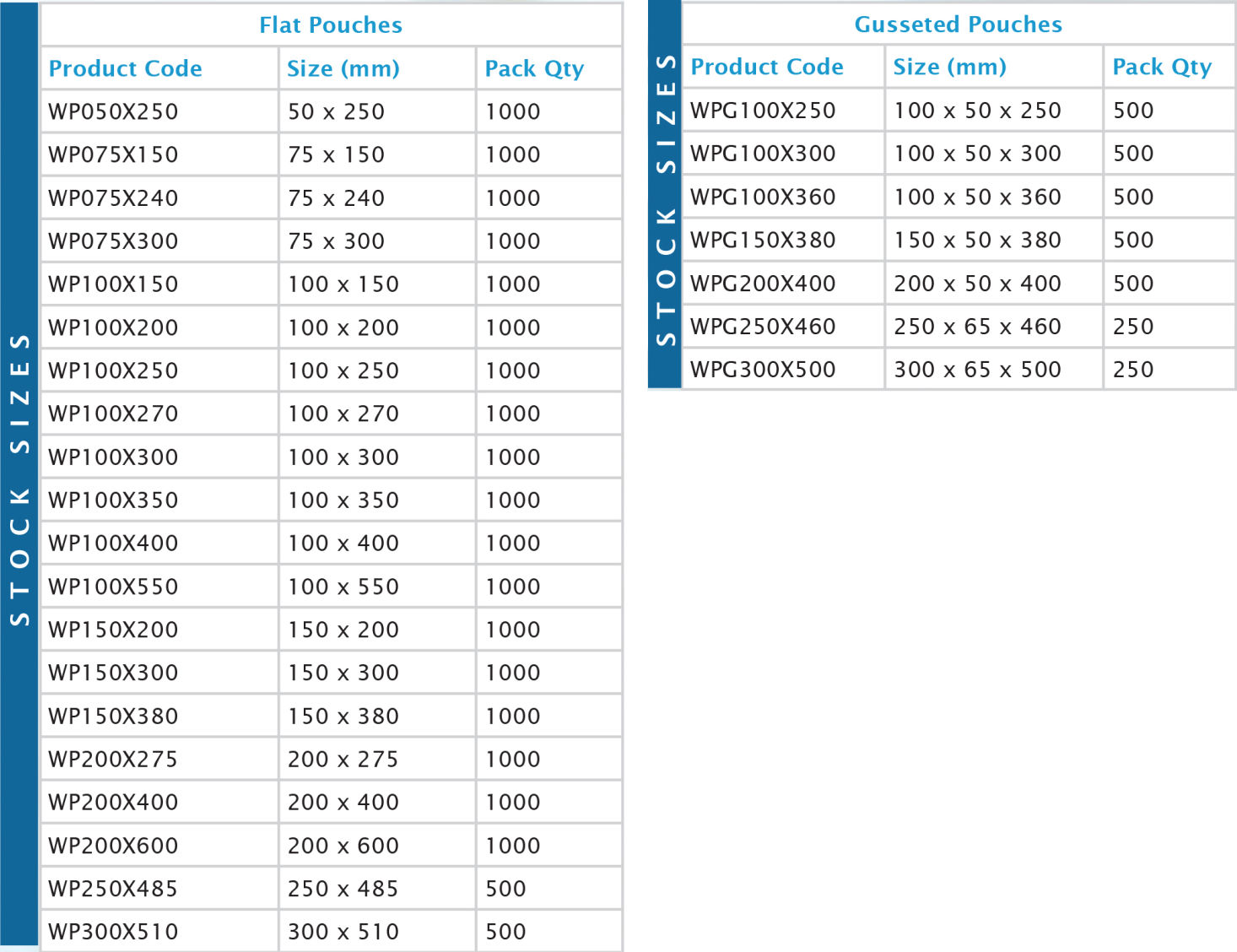 STOCK SIZES

Flat Pouches

| Product Code | Size (mm) | Pack Qty |
|---|---|---|
| WP050X250 | 50 x 250 | 1000 |
| WP075X150 | 75 x 150 | 1000 |
| WP075X240 | 75 x 240 | 1000 |
| WP075X300 | 75 x 300 | 1000 |
| WP100X150 | 100 x 150 | 1000 |
| WP100X200 | 100 x 200 | 1000 |
| WP100X250 | 100 x 250 | 1000 |
| WP100X270 | 100 x 270 | 1000 |
| WP100X300 | 100 x 300 | 1000 |
| WP100X350 | 100 x 350 | 1000 |
| WP100X400 | 100 x 400 | 1000 |
| WP100X550 | 100 x 550 | 1000 |
| WP150X200 | 150 x 200 | 1000 |
| WP150X300 | 150 x 300 | 1000 |
| WP150X380 | 150 x 380 | 1000 |
| WP200X275 | 200 x 275 | 1000 |
| WP200X400 | 200 x 400 | 1000 |
| WP200X600 | 200 x 600 | 1000 |
| WP250X485 | 250 x 485 | 500 |
| WP300X510 | 300 x 510 | 500 |

STOCK SIZES

Gusseted Pouches

| Product Code | Size (mm) | Pack Qty |
|---|---|---|
| WPG100X250 | 100 x 50 x 250 | 500 |
| WPG100X300 | 100 x 50 x 300 | 500 |
| WPG100X360 | 100 x 50 x 360 | 500 |
| WPG150X380 | 150 x 50 x 380 | 500 |
| WPG200X400 | 200 x 50 x 400 | 500 |
| WPG250X460 | 250 x 65 x 460 | 250 |
| WPG300X500 | 300 x 65 x 500 | 250 |